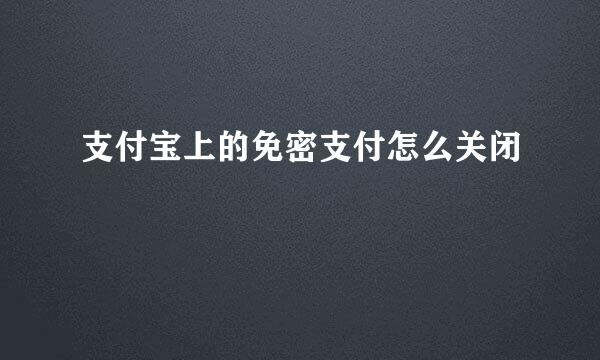 支付宝上的免密支付怎么关闭